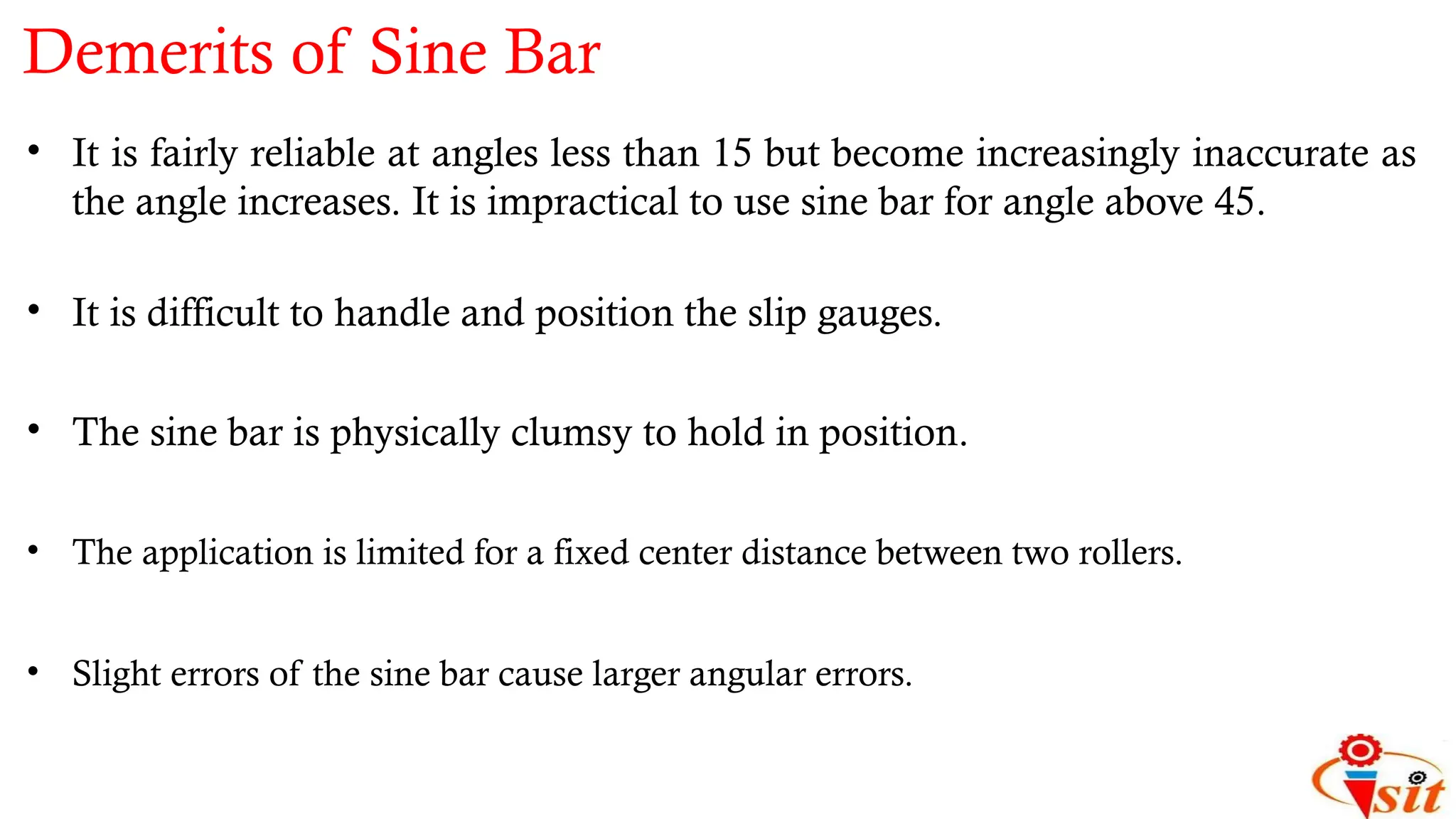 Demerits of Sine Bar

• It is fairly reliable at angles less than 15 but become increasingly inaccurate as the angle increases. It is impractical to use sine bar for angle above 45.

• It is difficult to handle and position the slip gauges.

• The sine bar is physically clumsy to hold in position.

• The application is limited for a fixed center distance between two rollers.

• Slight errors of the sine bar cause larger angular errors.

sit